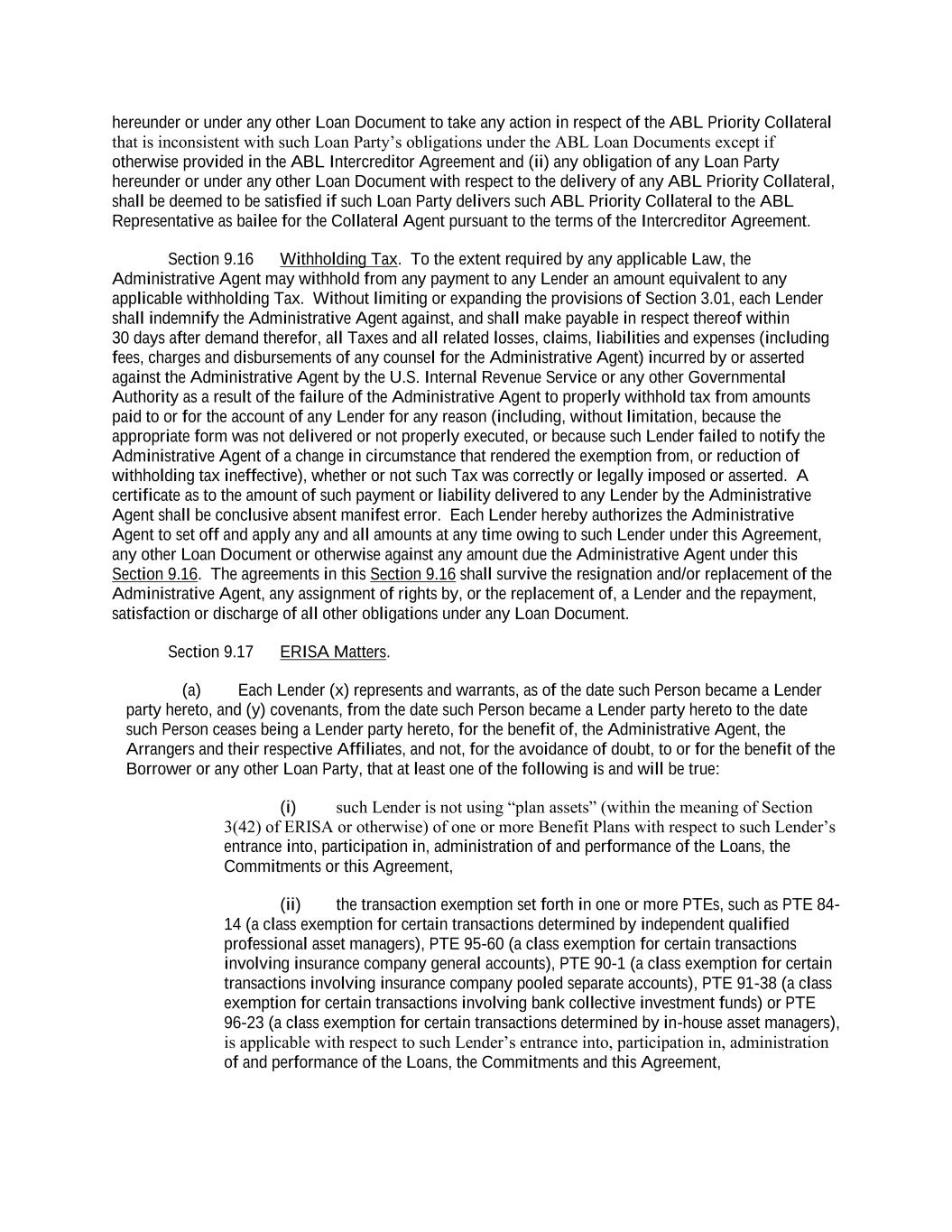 hereunder or under any other Loan Document to take any action in respect of the ABL Priority Collateral that is inconsistent with such Loan Party's obligations under the ABL Loan Documents except if otherwise provided in the ABL Intercreditor Agreement and (ii) any obligation of any Loan Party hereunder or under any other Loan Document with respect to the delivery of any ABL Priority Collateral, shall be deemed to be satisfied if such Loan Party delivers such ABL Priority Collateral to the ABL Representative as bailee for the Collateral Agent pursuant to the terms of the Intercreditor Agreement.

Section 9.16 Withholding Tax. To the extent required by any applicable Law, the Administrative Agent may withhold from any payment to any Lender an amount equivalent to any applicable withholding Tax. Without limiting or expanding the provisions of Section 3.01, each Lender shall indemnify the Administrative Agent against, and shall make payable in respect thereof within 30 days after demand therefor, all Taxes and all related losses, claims, liabilities and expenses (including fees, charges and disbursements of any counsel for the Administrative Agent) incurred by or asserted against the Administrative Agent by the U.S. Internal Revenue Service or any other Governmental Authority as a result of the failure of the Administrative Agent to properly withhold tax from amounts paid to or for the account of any Lender for any reason (including, without limitation, because the appropriate form was not delivered or not properly executed, or because such Lender failed to notify the Administrative Agent of a change in circumstance that rendered the exemption from, or reduction of withholding tax ineffective), whether or not such Tax was correctly or legally imposed or asserted. A certificate as to the amount of such payment or liability delivered to any Lender by the Administrative Agent shall be conclusive absent manifest error. Each Lender hereby authorizes the Administrative Agent to set off and apply any and all amounts at any time owing to such Lender under this Agreement, any other Loan Document or otherwise against any amount due the Administrative Agent under this Section 9.16. The agreements in this Section 9.16 shall survive the resignation and/or replacement of the Administrative Agent, any assignment of rights by, or the replacement of, a Lender and the repayment, satisfaction or discharge of all other obligations under any Loan Document.

Section 9.17 ERISA Matters.

(a) Each Lender (x) represents and warrants, as of the date such Person became a Lender party hereto, and (y) covenants, from the date such Person became a Lender party hereto to the date such Person ceases being a Lender party hereto, for the benefit of, the Administrative Agent, the Arrangers and their respective Affiliates, and not, for the avoidance of doubt, to or for the benefit of the Borrower or any other Loan Party, that at least one of the following is and will be true:

(i) such Lender is not using "plan assets" (within the meaning of Section 3(42) of ERISA or otherwise) of one or more Benefit Plans with respect to such Lender's entrance into, participation in, administration of and performance of the Loans, the Commitments or this Agreement,

(ii) the transaction exemption set forth in one or more PTEs, such as PTE 84-14 (a class exemption for certain transactions determined by independent qualified professional asset managers), PTE 95-60 (a class exemption for certain transactions involving insurance company general accounts), PTE 90-1 (a class exemption for certain transactions involving insurance company pooled separate accounts), PTE 91-38 (a class exemption for certain transactions involving bank collective investment funds) or PTE 96-23 (a class exemption for certain transactions determined by in-house asset managers), is applicable with respect to such Lender's entrance into, participation in, administration of and performance of the Loans, the Commitments and this Agreement,